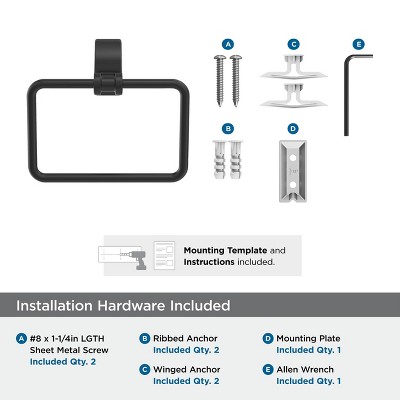 A C E

B D

Mounting Template and Instructions included.

Installation Hardware Included

A #8 x 1-1/4in LGTH Sheet Metal Screw Included Qty. 2

B Ribbed Anchor Included Qty. 2

C Winged Anchor Included Qty. 2

D Mounting Plate Included Qty. 1

E Allen Wrench Included Qty. 1